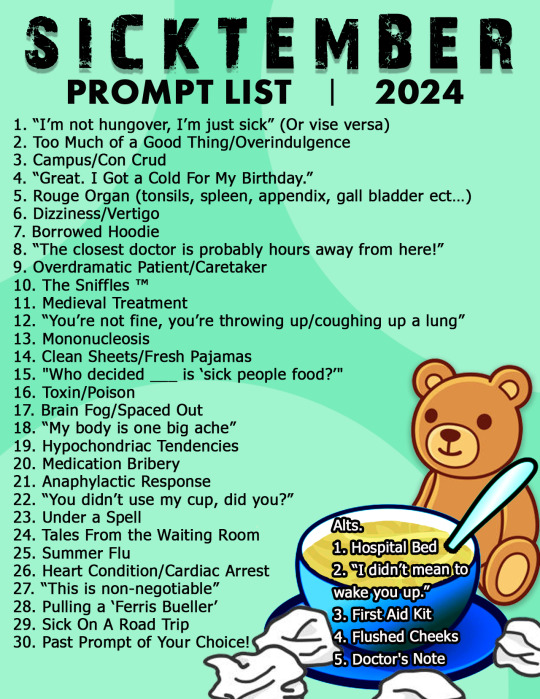 SICKTEMBER
PROMPT LIST | 2024

1. “I’m not hungover, I’m just sick” (Or vise versa)
2. Too Much of a Good Thing/Overindulgence
3. Campus/Con Crud
4. “Great. I Got a Cold For My Birthday.”
5. Rouge Organ (tonsils, spleen, appendix, gall bladder ect…)
6. Dizziness/Vertigo
7. Borrowed Hoodie
8. “The closest doctor is probably hours away from here!”
9. Overdramatic Patient/Caretaker
10. The Sniffles ™
11. Medieval Treatment
12. “You’re not fine, you’re throwing up/coughing up a lung”
13. Mononucleosis
14. Clean Sheets/Fresh Pajamas
15. "Who decided ___ is ‘sick people food?’"
16. Toxin/Poison
17. Brain Fog/Spaced Out
18. “My body is one big ache”
19. Hypochondriac Tendencies
20. Medication Bribery
21. Anaphylactic Response
22. “You didn’t use my cup, did you?”
23. Under a Spell
24. Tales From the Waiting Room
25. Summer Flu
26. Heart Condition/Cardiac Arrest
27. “This is non-negotiable”
28. Pulling a ‘Ferris Bueller’
29. Sick On A Road Trip
30. Past Prompt of Your Choice!

Alts.
1. Hospital Bed
2. “I didn’t mean to wake you up.”
3. First Aid Kit
4. Flushed Cheeks
5. Doctor's Note